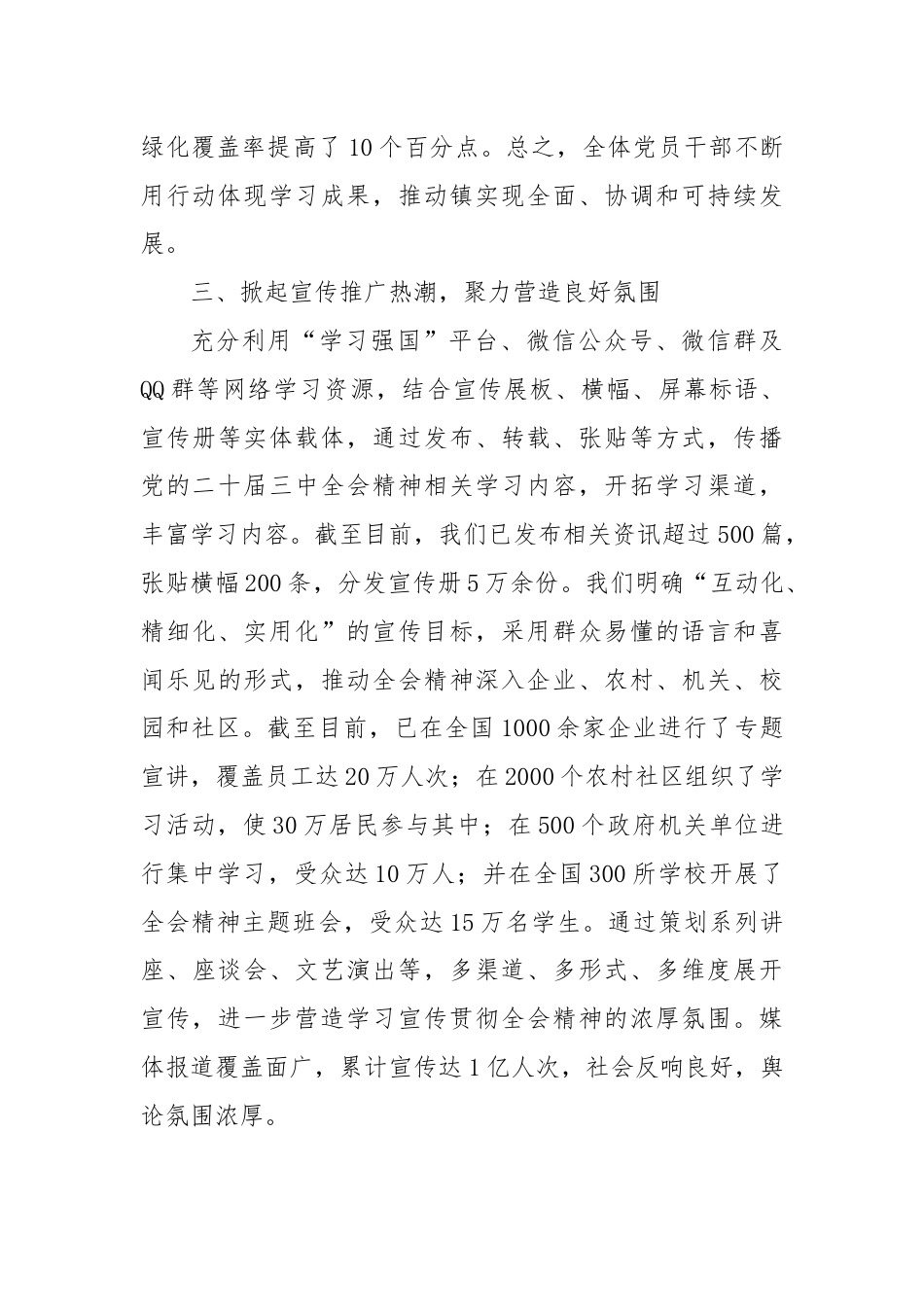 绿化覆盖率提高了10个百分点。总之，全体党员干部不断用行动体现学习成果，推动镇实现全面、协调和可持续发展。

三、掀起宣传推广热潮，聚力营造良好氛围

充分利用“学习强国”平台、微信公众号、微信群及QQ群等网络学习资源，结合宣传展板、横幅、屏幕标语、宣传册等实体载体，通过发布、转载、张贴等方式，传播党的二十届三中全会精神相关学习内容，开拓学习渠道，丰富学习内容。截至目前，我们已发布相关资讯超过500篇，张贴横幅200条，分发宣传册5万余份。我们明确“互动化、精细化、实用化”的宣传目标，采用群众易懂的语言和喜闻乐见的形式，推动全会精神深入企业、农村、机关、校园和社区。截至目前，已在全国1000余家企业进行了专题宣讲，覆盖员工达20万人次；在2000个农村社区组织了学习活动，使30万居民参与其中；在500个政府机关单位进行集中学习，受众达10万人；并在全国300所学校开展了全会精神主题班会，受众达15万名学生。通过策划系列讲座、座谈会、文艺演出等，多渠道、多形式、多维度展开宣传，进一步营造学习宣传贯彻全会精神的浓厚氛围。媒体报道覆盖面广，累计宣传达1亿人次，社会反响良好，舆论氛围浓厚。